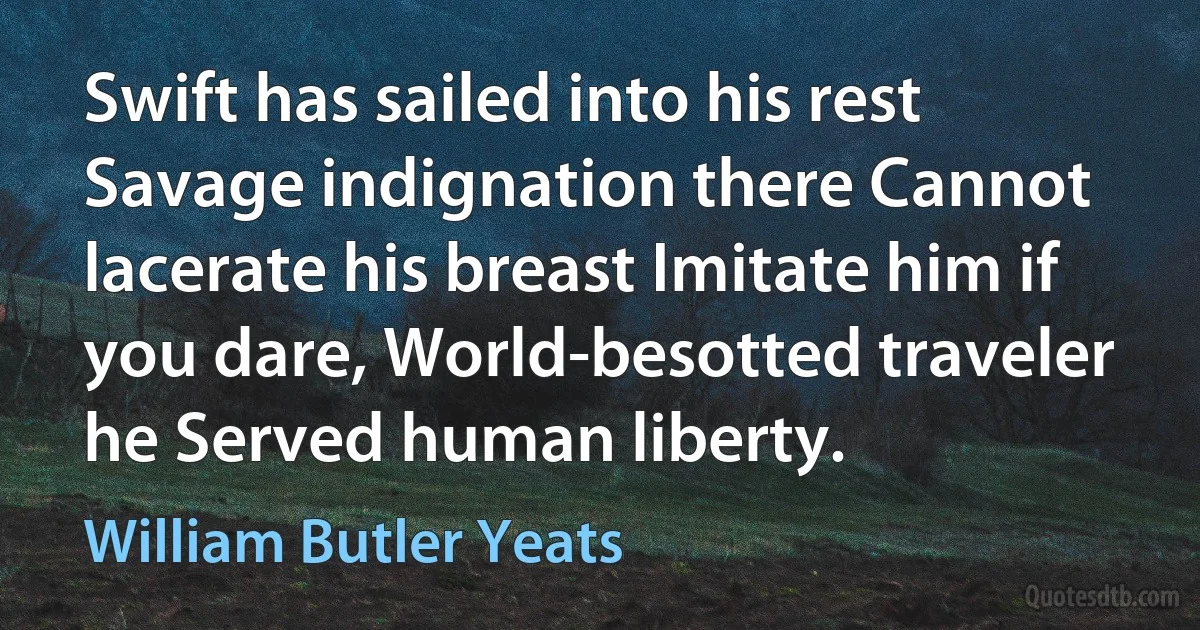 Swift has sailed into his rest Savage indignation there Cannot lacerate his breast Imitate him if you dare, World-besotted traveler he Served human liberty.

William Butler Yeats

Quotesdtb.com